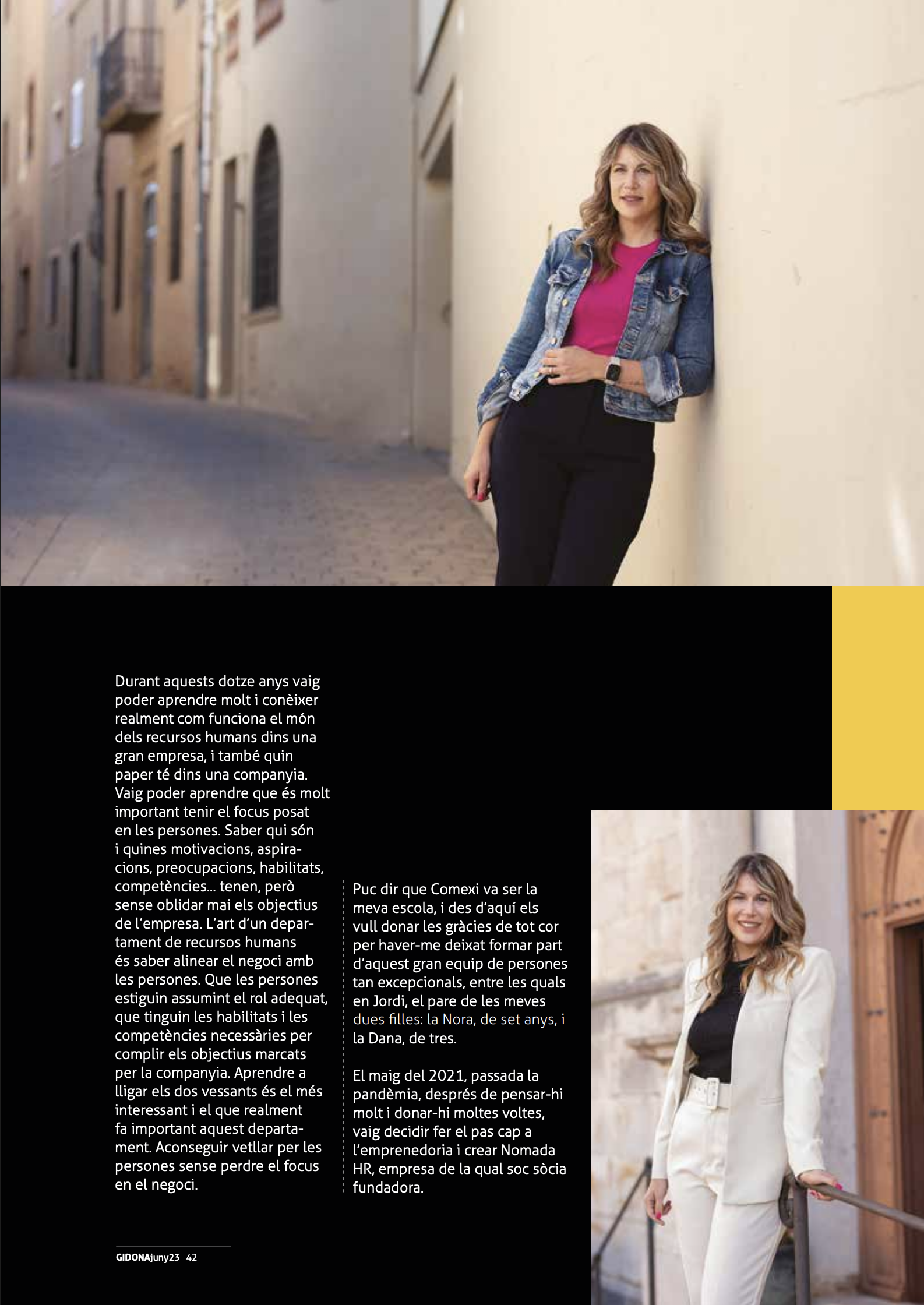 Durant aquests dotze anys vaig poder aprendre molt i conèixer realment com funciona el món dels recursos humans dins una gran empresa, i també quin paper té dins una companyia. Vaig poder aprendre que és molt important tenir el focus posat en les persones. Saber qui són i quines motivacions, aspiracions, preocupacions, habilitats, competències... tenen, però sense oblidar mai els objectius de l'empresa. L'art d'un departament de recursos humans és saber alinear el negoci amb les persones. Que les persones estiguin assumint el rol adequat, que tinguin les habilitats i les competències necessàries per complir els objectius marcats per la companyia. Aprendre a lligar els dos vessants és el més interessant i el que realment fa important aquest departament. Aconseguir vetllar per les persones sense perdre el focus en el negoci.

Puc dir que Comexi va ser la meva escola, i des d'aquí els vull donar les gràcies de tot cor per haver-me deixat formar part d'aquest gran equip de persones tan excepcionals, entre les quals en Jordi, el pare de les meves dues filles: la Nora, de set anys, i la Dana, de tres.

El maig del 2021, passada la pandèmia, després de pensar-hi molt i donar-hi moltes voltes, vaig decidir fer el pas cap a l'emprenedoria i crear Nomada HR, empresa de la qual soc sòcia fundadora.

GIDONAjuny23 42